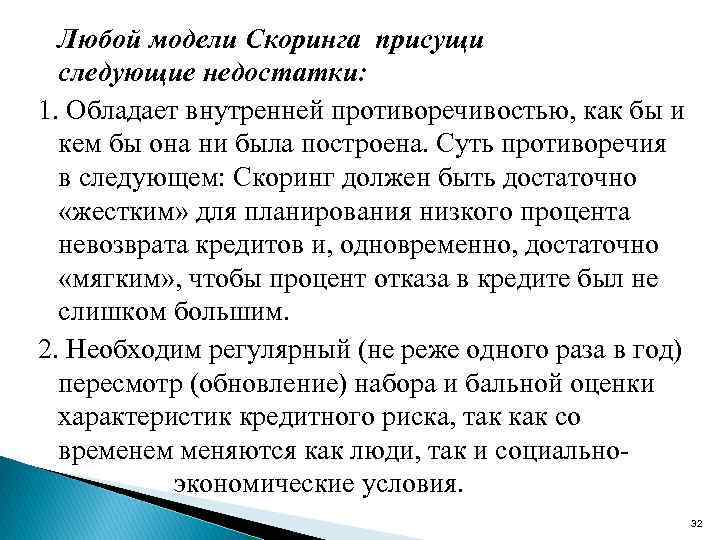 Любой модели Скоринга присущи следующие недостатки:

1. Обладает внутренней противоречивостью, как бы и кем бы она ни была построена. Суть противоречия в следующем: Скоринг должен быть достаточно «жестким» для планирования низкого процента невозврата кредитов и, одновременно, достаточно «мягким», чтобы процент отказа в кредите был не слишком большим.

2. Необходим регулярный (не реже одного раза в год) пересмотр (обновление) набора и бальной оценки характеристик кредитного риска, так как со временем меняются как люди, так и социально-экономические условия.

32